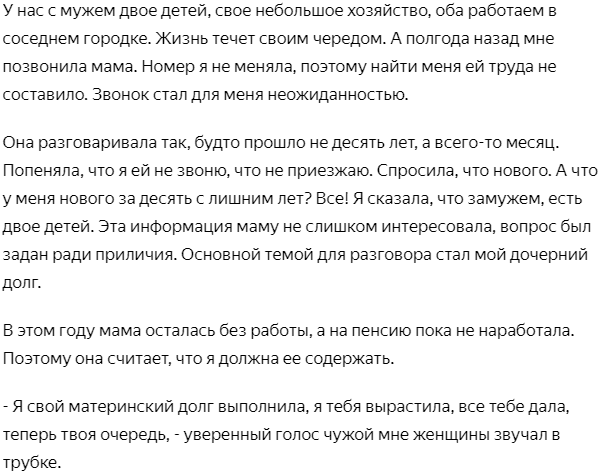 У нас с мужем двое детей, свое небольшое хозяйство, оба работаем в соседнем городке. Жизнь течет своим чередом. А полгода назад мне позвонила мама. Номер я не меняла, поэтому найти меня ей труда не составило. Звонок стал для меня неожиданностью.

Она разговаривала так, будто прошло не десять лет, а всего-то месяц. Попеняла, что я ей не звоню, что не приезжаю. Спросила, что нового. А что у меня нового за десять с лишним лет? Все! Я сказала, что замужем, есть двое детей. Эта информация маму не слишком интересовала, вопрос был задан ради приличия. Основной темой для разговора стал мой дочерний долг.

В этом году мама осталась без работы, а на пенсию пока не наработала. Поэтому она считает, что я должна ее содержать.

- Я свой материнский долг выполнила, я тебя вырастила, все тебе дала, теперь твоя очередь, - уверенный голос чужой мне женщины звучал в трубке.